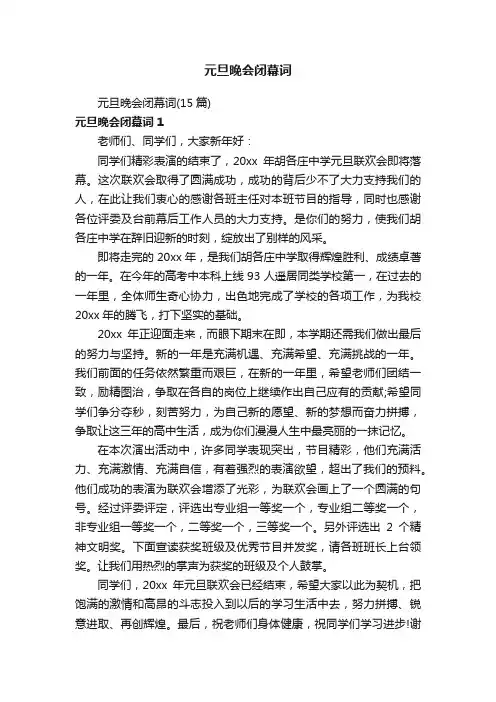 元旦晚会闭幕词

元旦晚会闭幕词(15 篇)

元旦晚会闭幕词 1

老师们、同学们，大家新年好：

同学们精彩表演的结束了，20xx 年胡各庄中学元旦联欢会即将落幕。这次联欢会取得了圆满成功，成功的背后少不了大力支持我们的人，在此让我们衷心的感谢各班主任对本班节目的指导，同时也感谢各位评委及台前幕后工作人员的大力支持。是你们的努力，使我们胡各庄中学在辞旧迎新的时刻，绽放出了别样的风采。

即将走完的 20xx 年，是我们胡各庄中学取得辉煌胜利、成绩卓著的一年。在今年的高考中本科上线 93 人遥居同类学校第一，在过去的一年里，全体师生奇心协力，出色地完成了学校的各项工作，为我校 20xx 年的腾飞，打下坚实的基础。

20xx 年正迎面走来，而眼下期末在即，本学期还需我们做出最后的努力与坚持。新的一年是充满机遇、充满希望、充满挑战的一年。我们前面的任务依然繁重而艰巨，在新的一年里，希望老师们团结一致，励精图治，争取在各自的岗位上继续作出自己应有的贡献;希望同学们争分夺秒，刻苦努力，为自己新的愿望、新的梦想而奋力拼搏，争取让这三年的高中生活，成为你们漫漫人生中最亮丽的一抹记忆。

在本次演出活动中，许多同学表现突出，节目精彩，他们充满活力、充满激情、充满自信，有着强烈的表演欲望，超出了我们的预料。他们成功的表演为联欢会增添了光彩，为联欢会画上了一个圆满的句号。经过评委评定，评选出专业组一等奖一个，专业组二等奖一个，非专业组一等奖一个，二等奖一个，三等奖一个。另外评选出 2 个精神文明奖。下面宣读获奖班级及优秀节目并发奖，请各班班长上台领奖。让我们用热烈的掌声为获奖的班级及个人鼓掌。

同学们，20xx 年元旦联欢会已经结束，希望大家以此为契机，把饱满的激情和高昂的斗志投入到以后的学习生活中去，努力拼搏、锐意进取、再创辉煌。最后，祝老师们身体健康，祝同学们学习进步!谢